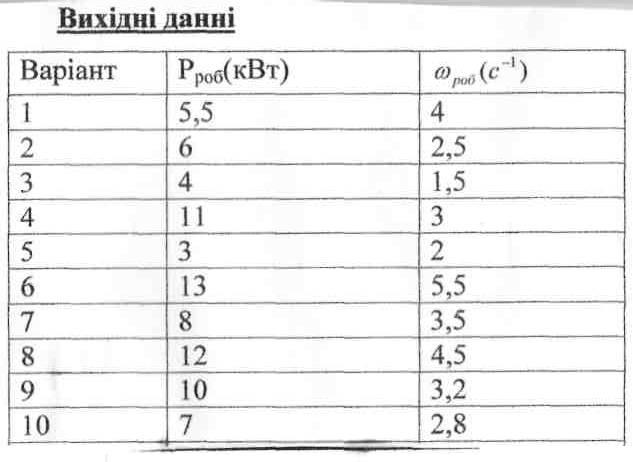 Вихідні данні

| Варіант | $P_{роб}$(кВт) | $\omega_{роб}(c^{-1})$ |
|---|---|---|
| 1 | 5,5 | 4 |
| 2 | 6 | 2,5 |
| 3 | 4 | 1,5 |
| 4 | 11 | 3 |
| 5 | 3 | 2 |
| 6 | 13 | 5,5 |
| 7 | 8 | 3,5 |
| 8 | 12 | 4,5 |
| 9 | 10 | 3,2 |
| 10 | 7 | 2,8 |